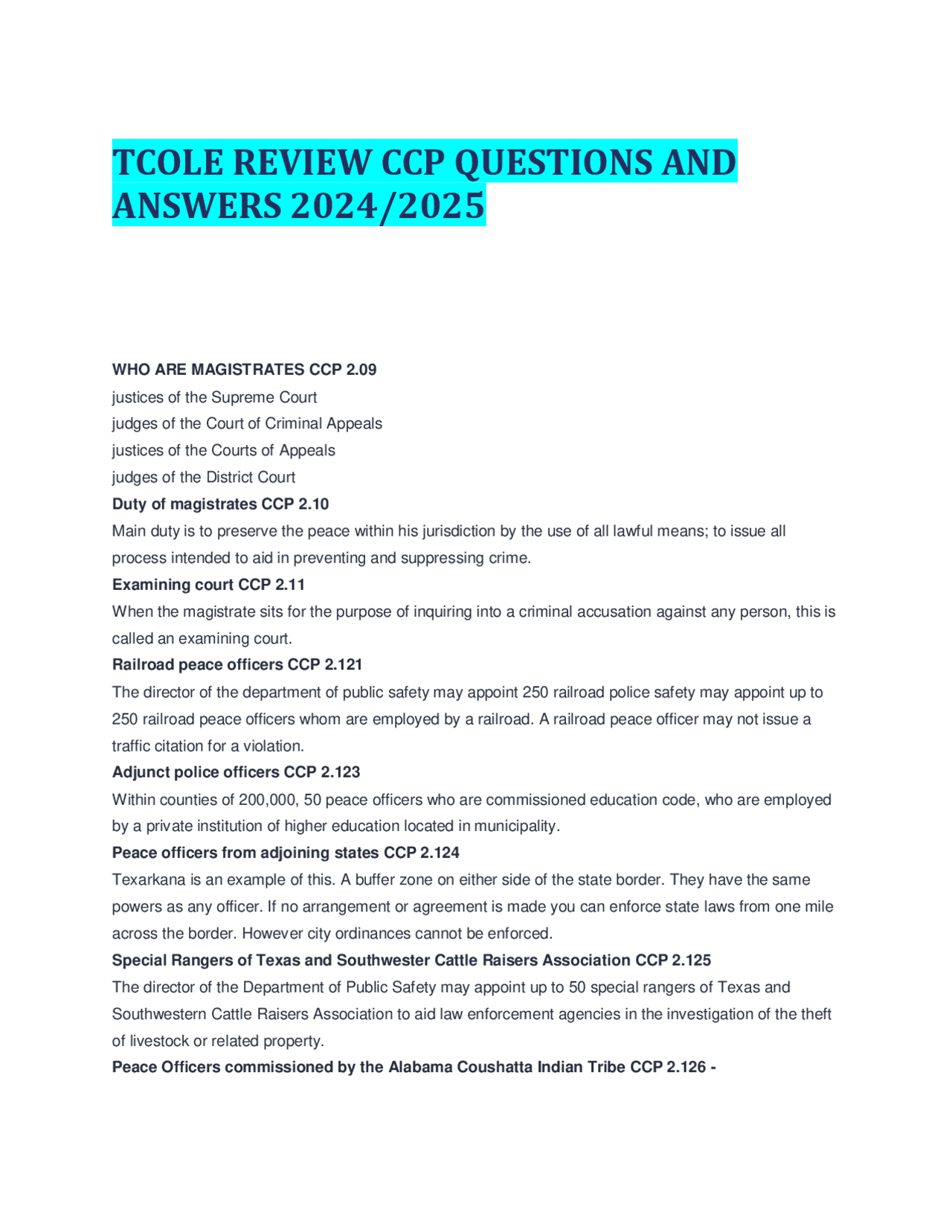 TCOLE REVIEW CCP QUESTIONS AND ANSWERS 2024/2025

WHO ARE MAGISTRATES CCP 2.09
justices of the Supreme Court
judges of the Court of Criminal Appeals
justices of the Courts of Appeals
judges of the District Court
Duty of magistrates CCP 2.10
Main duty is to preserve the peace within his jurisdiction by the use of all lawful means; to issue all process intended to aid in preventing and suppressing crime.
Examining court CCP 2.11
When the magistrate sits for the purpose of inquiring into a criminal accusation against any person, this is called an examining court.
Railroad peace officers CCP 2.121
The director of the department of public safety may appoint 250 railroad police safety may appoint up to 250 railroad peace officers whom are employed by a railroad. A railroad peace officer may not issue a traffic citation for a violation.
Adjunct police officers CCP 2.123
Within counties of 200,000, 50 peace officers who are commissioned education code, who are employed by a private institution of higher education located in municipality.
Peace officers from adjoining states CCP 2.124
Texarkana is an example of this. A buffer zone on either side of the state border. They have the same powers as any officer. If no arrangement or agreement is made you can enforce state laws from one mile across the border. However city ordinances cannot be enforced.
Special Rangers of Texas and Southwester Cattle Raisers Association CCP 2.125
The director of the Department of Public Safety may appoint up to 50 special rangers of Texas and Southwestern Cattle Raisers Association to aid law enforcement agencies in the investigation of the theft of livestock or related property.
Peace Officers commissioned by the Alabama Coushatta Indian Tribe CCP 2.126 -